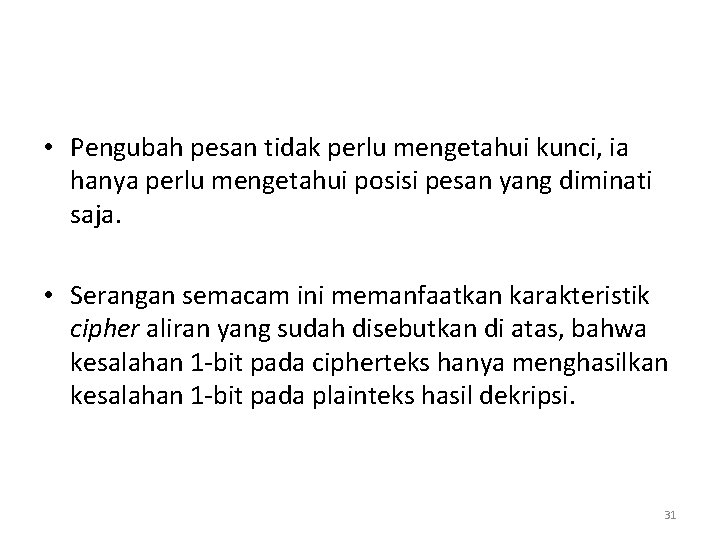 • Pengubah pesan tidak perlu mengetahui kunci, ia hanya perlu mengetahui posisi pesan yang diminati saja.

• Serangan semacam ini memanfaatkan karakteristik cipher aliran yang sudah disebutkan di atas, bahwa kesalahan 1-bit pada cipherteks hanya menghasilkan kesalahan 1-bit pada plainteks hasil dekripsi.

31